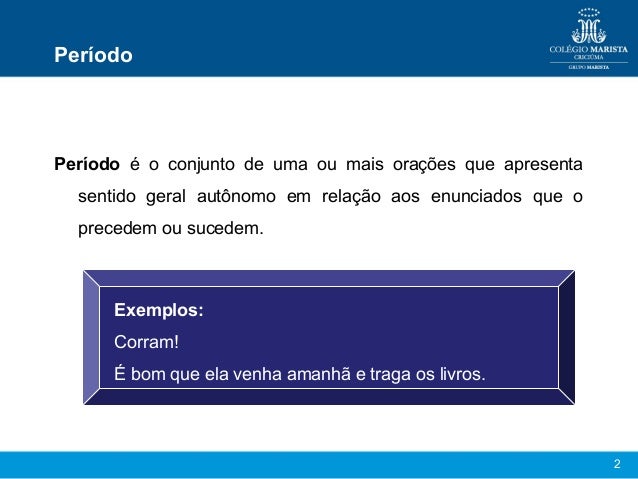 Período

COLÉGIO MARISTA
CRICIÚMA
GRUPO MARISTA

Período é o conjunto de uma ou mais orações que apresenta sentido geral autônomo em relação aos enunciados que o precedem ou sucedem.

Exemplos:
Corram!
É bom que ela venha amanhã e traga os livros.

2